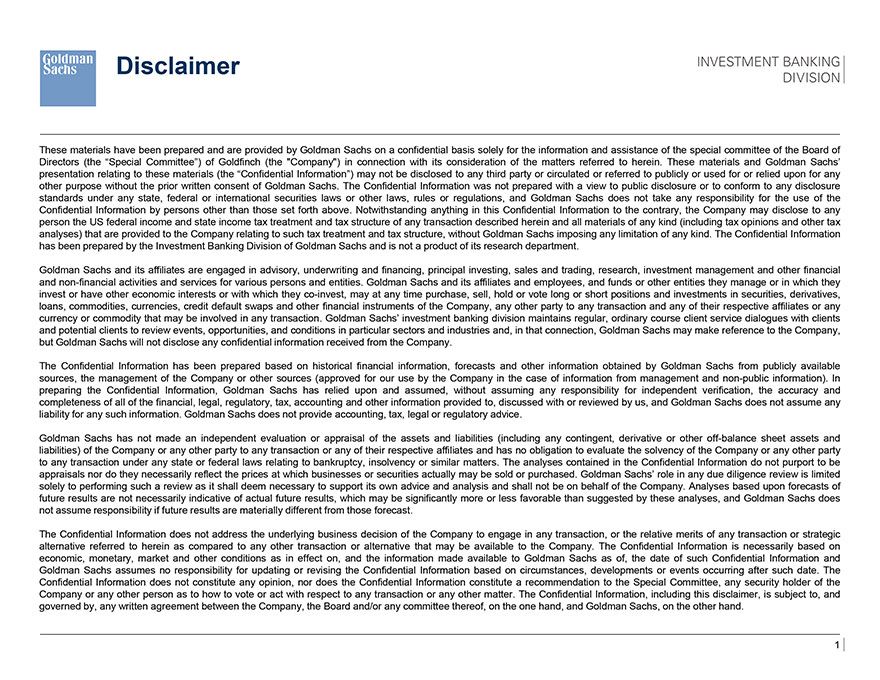 Goldman Sachs

Disclaimer

INVESTMENT BANKING DIVISION

These materials have been prepared and are provided by Goldman Sachs on a confidential basis solely for the information and assistance of the special committee of the Board of Directors (the "Special Committee") of Goldfinch (the "Company") in connection with its consideration of the matters referred to herein. These materials and Goldman Sachs' presentation relating to these materials (the "Confidential Information") may not be disclosed to any third party or circulated or referred to publicly or used for or relied upon for any other purpose without the prior written consent of Goldman Sachs. The Confidential Information was not prepared with a view to public disclosure or to conform to any disclosure standards under any state, federal or international securities laws or other laws, rules or regulations, and Goldman Sachs does not take any responsibility for the use of the Confidential Information by persons other than those set forth above. Notwithstanding anything in this Confidential Information to the contrary, the Company may disclose to any person the US federal income and state income tax treatment and tax structure of any transaction described herein and all materials of any kind (including tax opinions and other tax analyses) that are provided to the Company relating to such tax treatment and tax structure, without Goldman Sachs imposing any limitation of any kind. The Confidential Information has been prepared by the Investment Banking Division of Goldman Sachs and is not a product of its research department.

Goldman Sachs and its affiliates are engaged in advisory, underwriting and financing, principal investing, sales and trading, research, investment management and other financial and non-financial activities and services for various persons and entities. Goldman Sachs and its affiliates and employees, and funds or other entities they manage or in which they invest or have other economic interests or with which they co-invest, may at any time purchase, sell, hold or vote long or short positions and investments in securities, derivatives, loans, commodities, currencies, credit default swaps and other financial instruments of the Company, any other party to any transaction and any of their respective affiliates or any currency or commodity that may be involved in any transaction. Goldman Sachs' investment banking division maintains regular, ordinary course client service dialogues with clients and potential clients to review events, opportunities, and conditions in particular sectors and industries and, in that connection, Goldman Sachs may make reference to the Company, but Goldman Sachs will not disclose any confidential information received from the Company.

The Confidential Information has been prepared based on historical financial information, forecasts and other information obtained by Goldman Sachs from publicly available sources, the management of the Company or other sources (approved for our use by the Company in the case of information from management and non-public information). In preparing the Confidential Information, Goldman Sachs has relied upon and assumed, without assuming any responsibility for independent verification, the accuracy and completeness of all of the financial, legal, regulatory, tax, accounting and other information provided to, discussed with or reviewed by us, and Goldman Sachs does not assume any liability for any such information. Goldman Sachs does not provide accounting, tax, legal or regulatory advice.

Goldman Sachs has not made an independent evaluation or appraisal of the assets and liabilities (including any contingent, derivative or other off-balance sheet assets and liabilities) of the Company or any other party to any transaction or any of their respective affiliates and has no obligation to evaluate the solvency of the Company or any other party to any transaction under any state or federal laws relating to bankruptcy, insolvency or similar matters. The analyses contained in the Confidential Information do not purport to be appraisals nor do they necessarily reflect the prices at which businesses or securities actually may be sold or purchased. Goldman Sachs' role in any due diligence review is limited solely to performing such a review as it shall deem necessary to support its own advice and analysis and shall not be on behalf of the Company. Analyses based upon forecasts of future results are not necessarily indicative of actual future results, which may be significantly more or less favorable than suggested by these analyses, and Goldman Sachs does not assume responsibility if future results are materially different from those forecast.

The Confidential Information does not address the underlying business decision of the Company to engage in any transaction, or the relative merits of any transaction or strategic alternative referred to herein as compared to any other transaction or alternative that may be available to the Company. The Confidential Information is necessarily based on economic, monetary, market and other conditions as in effect on, and the information made available to Goldman Sachs as of, the date of such Confidential Information and Goldman Sachs assumes no responsibility for updating or revising the Confidential Information based on circumstances, developments or events occurring after such date. The Confidential Information does not constitute any opinion, nor does the Confidential Information constitute a recommendation to the Special Committee, any security holder of the Company or any other person as to how to vote or act with respect to any transaction or any other matter. The Confidential Information, including this disclaimer, is subject to, and governed by, any written agreement between the Company, the Board and/or any committee thereof, on the one hand, and Goldman Sachs, on the other hand.

1